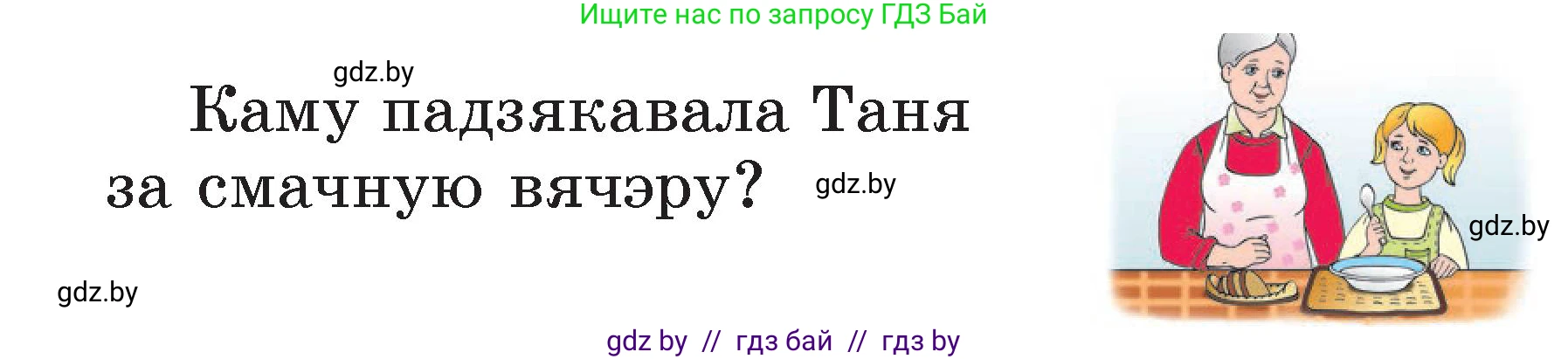 Ищите нас по запросу ГДЗ Бай

gdz.by

Каму падзякавала Таня за смачную вячэру?

gdz.by

gdz.by

gdz.by

gdz by // гдз бай // гдз by